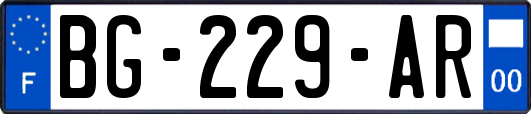 F
BG-229-AR
00